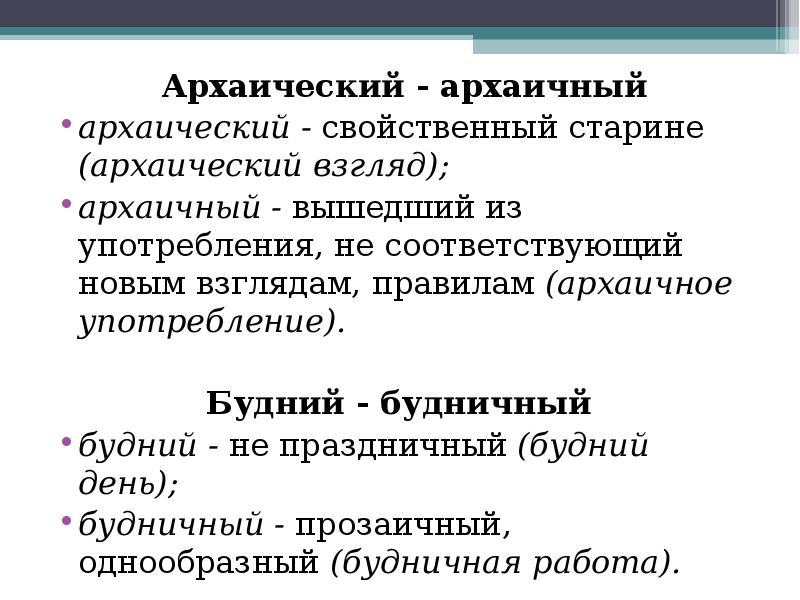 Архаический - архаичный

• архаический - свойственный старине (архаический взгляд);

• архаичный - вышедший из употребления, не соответствующий новым взглядам, правилам (архаичное употребление).

Будний - будничный

• будний - не праздничный (будний день);

• будничный - прозаичный, однообразный (будничная работа).